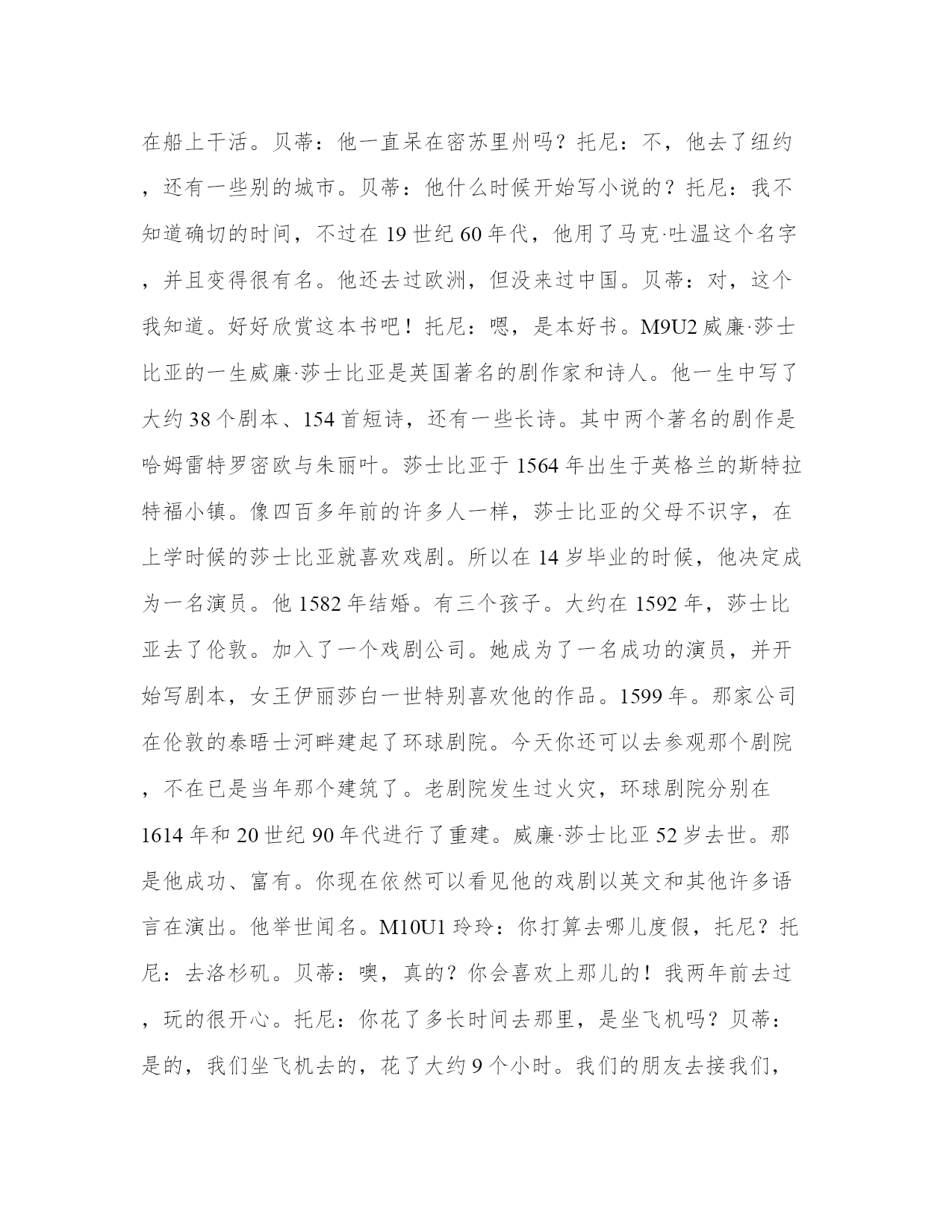 在船上干活。贝蒂：他一直呆在密苏里州吗？托尼：不，他去了纽约，还有一些别的城市。贝蒂：他什么时候开始写小说的？托尼：我不知道确切的时间，不过在 19 世纪 60 年代，他用了马克·吐温这个名字，并且变得很有名。他还去过欧洲，但没来过中国。贝蒂：对，这个我知道。好好欣赏这本书吧！托尼：嗯，是本好书。M9U2 威廉·莎士比亚的一生威廉·莎士比亚是英国著名的剧作家和诗人。他一生中写了大约 38 个剧本、154 首短诗，还有一些长诗。其中两个著名的剧作是哈姆雷特罗密欧与朱丽叶。莎士比亚于 1564 年出生于英格兰的斯特拉特福小镇。像四百多年前的许多人一样，莎士比亚的父母不识字，在上学时候的莎士比亚就喜欢戏剧。所以在 14 岁毕业的时候，他决定成为一名演员。他 1582 年结婚。有三个孩子。大约在 1592 年，莎士比亚去了伦敦。加入了一个戏剧公司。她成为了一名成功的演员，并开始写剧本，女王伊丽莎白一世特别喜欢他的作品。1599 年。那家公司在伦敦的泰晤士河畔建起了环球剧院。今天你还可以去参观那个剧院，不在已是当年那个建筑了。老剧院发生过火灾，环球剧院分别在 1614 年和 20 世纪 90 年代进行了重建。威廉·莎士比亚 52 岁去世。那是他成功、富有。你现在依然可以看见他的戏剧以英文和其他许多语言在演出。他举世闻名。M10U1 玲玲：你打算去哪儿度假，托尼？托尼：去洛杉矶。贝蒂：噢，真的？你会喜欢上那儿的！我两年前去过，玩的很开心。托尼：你花了多长时间去那里，是坐飞机吗？贝蒂：是的，我们坐飞机去的，花了大约 9 个小时。我们的朋友去接我们，